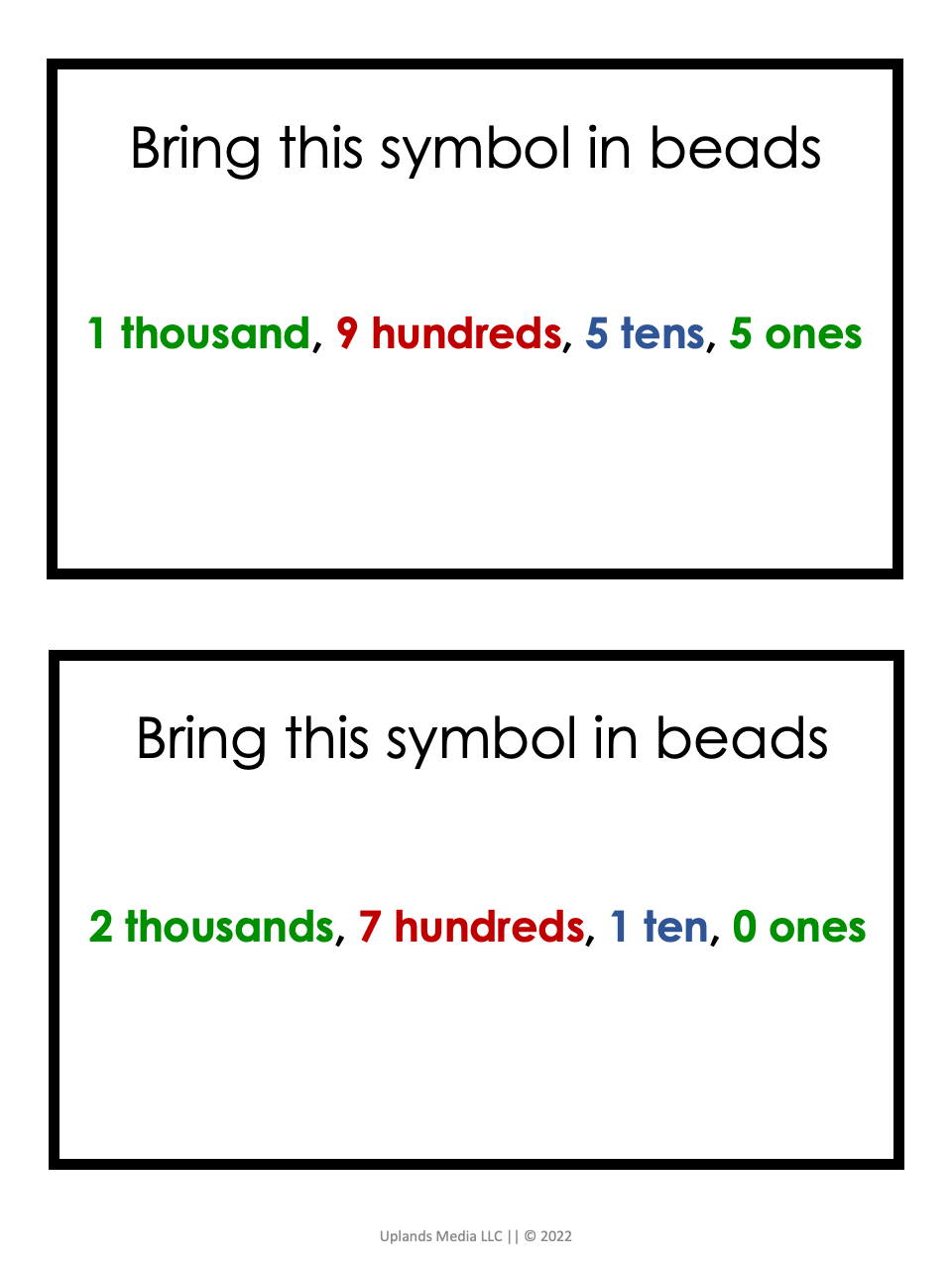 Bring this symbol in beads

1 thousand, 9 hundreds, 5 tens, 5 ones

Bring this symbol in beads

2 thousands, 7 hundreds, 1 ten, 0 ones

Uplands Media LLC || © 2022